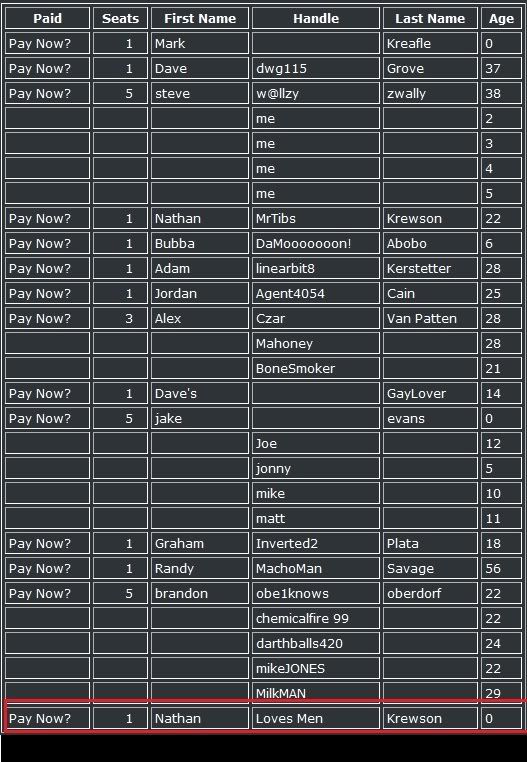 | Paid | Seats | First Name | Handle | Last Name | Age |
|---|---|---|---|---|---|
| Pay Now? | 1 | Mark | | Kreafle | 0 |
| Pay Now? | 1 | Dave | dwg115 | Grove | 37 |
| Pay Now? | 5 | steve | w@llzy | zwally | 38 |
| | | | me | | 2 |
| | | | me | | 3 |
| | | | me | | 4 |
| | | | me | | 5 |
| Pay Now? | 1 | Nathan | MrTibs | Krewson | 22 |
| Pay Now? | 1 | Bubba | DaMooooooon! | Abobo | 6 |
| Pay Now? | 1 | Adam | linearbit8 | Kerstetter | 28 |
| Pay Now? | 1 | Jordan | Agent4054 | Cain | 25 |
| Pay Now? | 3 | Alex | Czar | Van Patten | 28 |
| | | | Mahoney | | 28 |
| | | | BoneSmoker | | 21 |
| Pay Now? | 1 | Dave's | | GayLover | 14 |
| Pay Now? | 5 | jake | | evans | 0 |
| | | | Joe | | 12 |
| | | | jonny | | 5 |
| | | | mike | | 10 |
| | | | matt | | 11 |
| Pay Now? | 1 | Graham | Inverted2 | Plata | 18 |
| Pay Now? | 1 | Randy | MachoMan | Savage | 56 |
| Pay Now? | 5 | brandon | obe1knows | oberdorf | 22 |
| | | | chemicalfire 99 | | 22 |
| | | | darthballs420 | | 24 |
| | | | mikeJONES | | 22 |
| | | | MilkMAN | | 29 |
| Pay Now? | 1 | Nathan | Loves Men | Krewson | 0 |